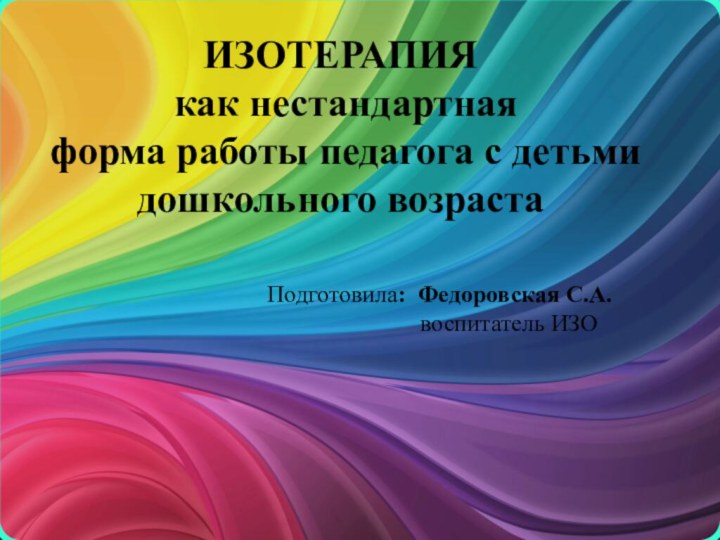 ИЗОТЕРАПИЯ
как нестандартная
форма работы педагога с детьми
дошкольного возраста

Подготовила: Федоровская С.А.
воспитатель ИЗО